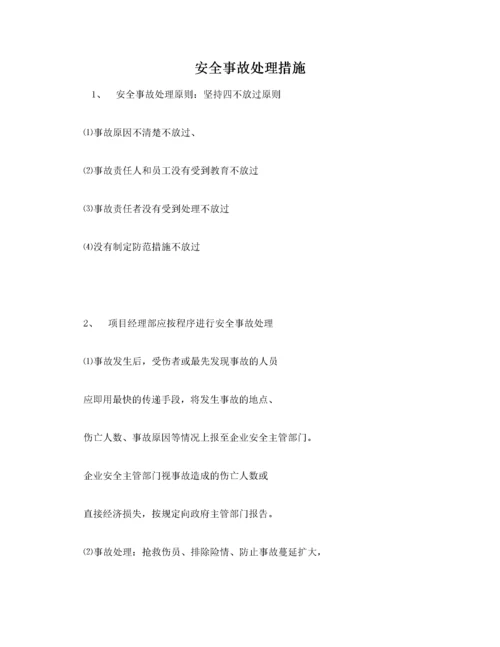 安全事故处理措施

1、 安全事故处理原则：坚持四不放过原则

⑴事故原因不清楚不放过、

⑵事故责任人和员工没有受到教育不放过

⑶事故责任者没有受到处理不放过

⑷没有制定防范措施不放过

2、 项目经理部应按程序进行安全事故处理

⑴事故发生后，受伤者或最先发现事故的人员

应即用最快的传递手段，将发生事故的地点、

伤亡人数、事故原因等情况上报至企业安全主管部门。

企业安全主管部门视事故造成的伤亡人数或

直接经济损失，按规定向政府主管部门报告。

⑵事故处理：抢救伤员、排除险情、防止事故蔓延扩大，